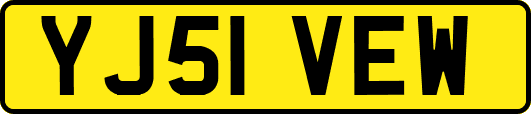 YJ51 VEW